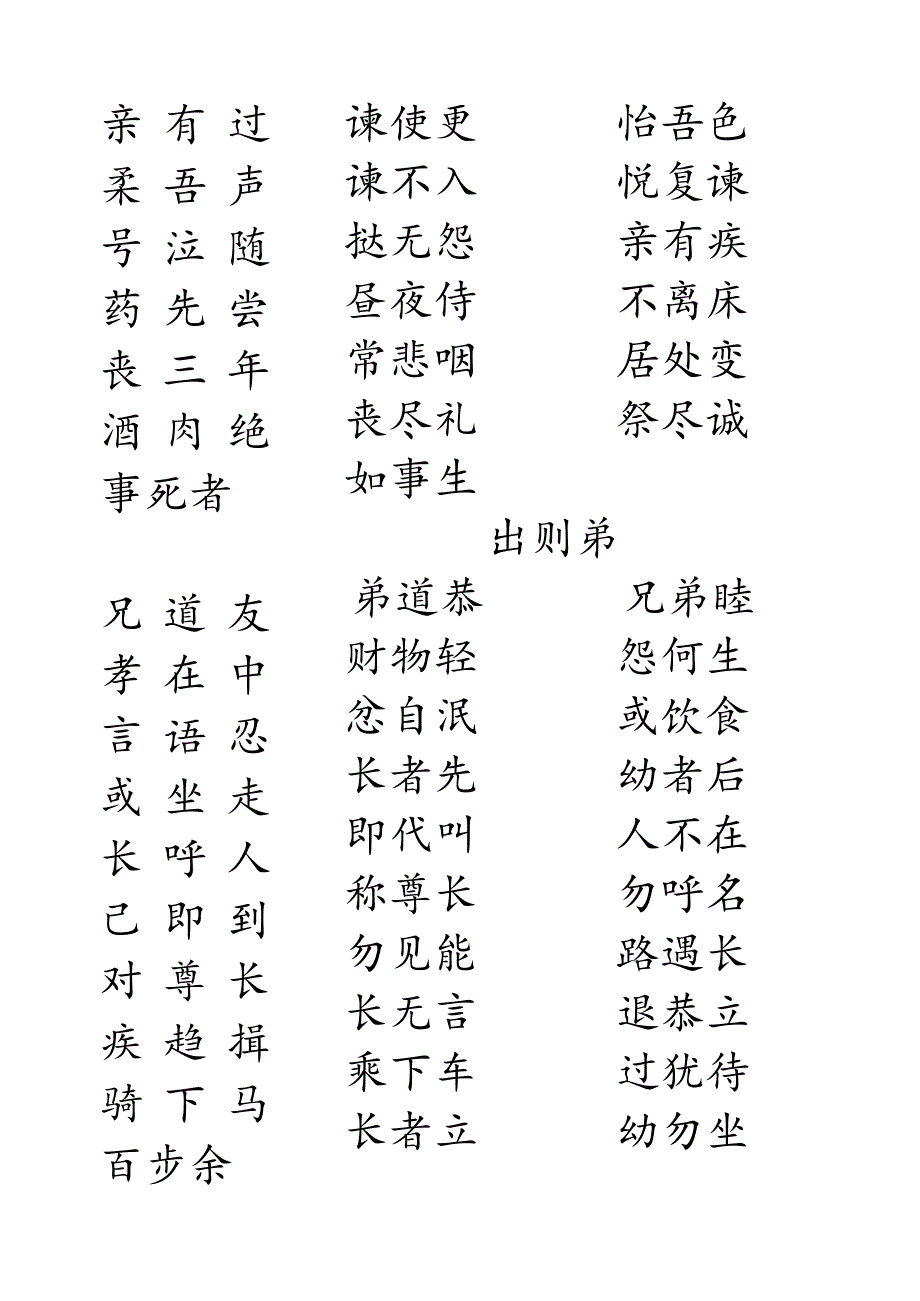 亲 有 过　谏使更　怡吾色
柔 吾 声　谏不入　悦复谏
号 泣 随　挞无怨　亲有疾
药 先 尝　昼夜侍　不离床
丧 三 年　常悲咽　居处变
酒 肉 绝　丧尽礼　祭尽诚
事死者　如事生

出则弟

兄 道 友　弟道恭　兄弟睦
孝 在 中　财物轻　怨何生
言 语 忍　忿自泯　或饮食
或 坐 走　长者先　幼者后
长 呼 人　即代叫　人不在
己 即 到　称尊长　勿呼名
对 尊 长　勿见能　路遇长
疾 趋 揖　长无言　退恭立
骑 下 马　乘下车　过犹待
百步余　长者立　幼勿坐